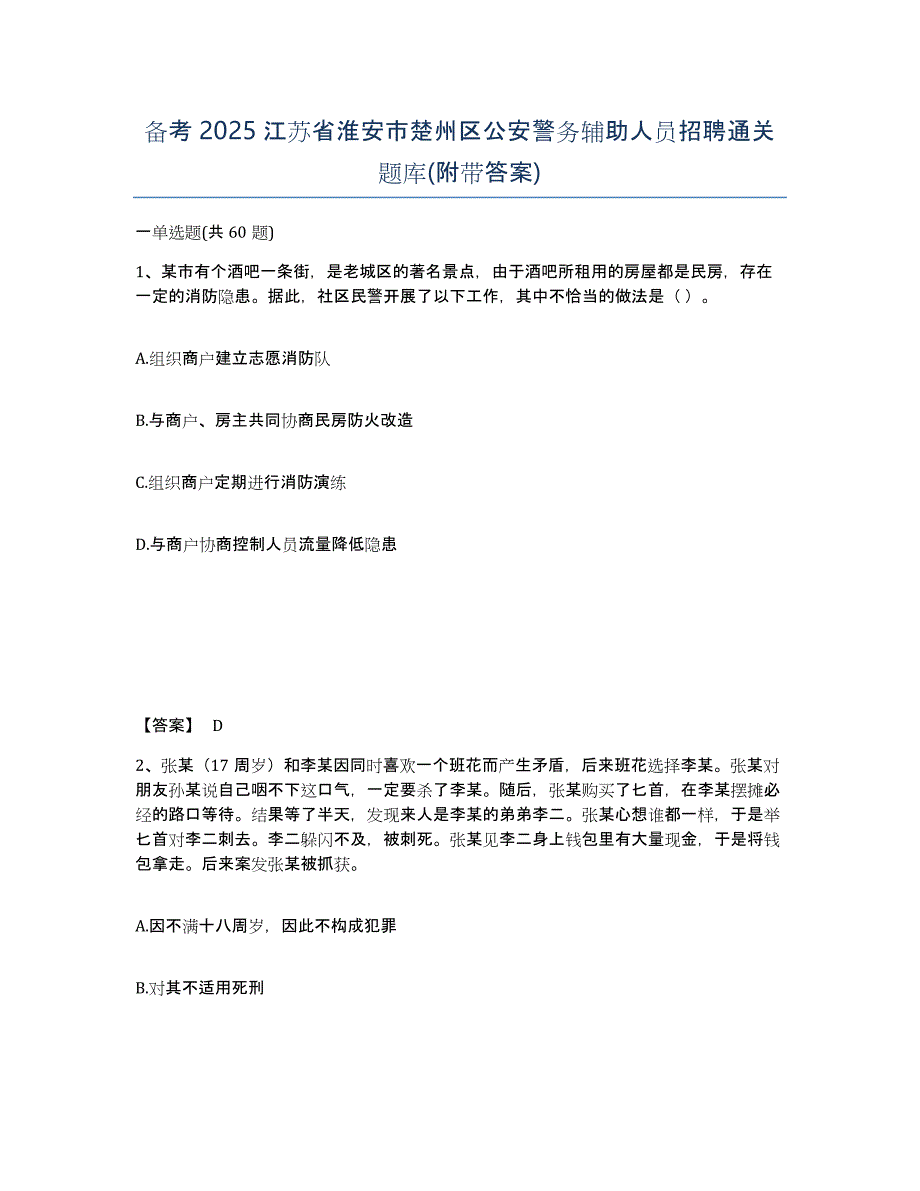 备考 2025 江苏省淮安市楚州区公安警务辅助人员招聘通关题库(附带答案)

一单选题(共 60 题)

1、某市有个酒吧一条街，是老城区的著名景点，由于酒吧所租用的房屋都是民房，存在一定的消防隐患。据此，社区民警开展了以下工作，其中不恰当的做法是（ ）。

A.组织商户建立志愿消防队

B.与商户、房主共同协商民房防火改造

C.组织商户定期进行消防演练

D.与商户协商控制人员流量降低隐患

【答案】 D

2、张某（17 周岁）和李某因同时喜欢一个班花而产生矛盾，后来班花选择李某。张某对朋友孙某说自己咽不下这口气，一定要杀了李某。随后，张某购买了匕首，在李某摆摊必经的路口等待。结果等了半天，发现来人是李某的弟弟李二。张某心想谁都一样，于是举匕首对李二刺去。李二躲闪不及，被刺死。张某见李二身上钱包里有大量现金，于是将钱包拿走。后来案发张某被抓获。

A.因不满十八周岁，因此不构成犯罪

B.对其不适用死刑